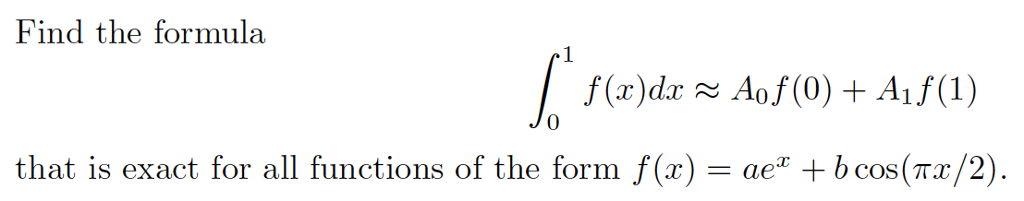 Find the formula

$$\int_0^1 f(x)dx \approx A_0 f(0) + A_1 f(1)$$

that is exact for all functions of the form $f(x) = ae^x + b\cos(\pi x/2)$.